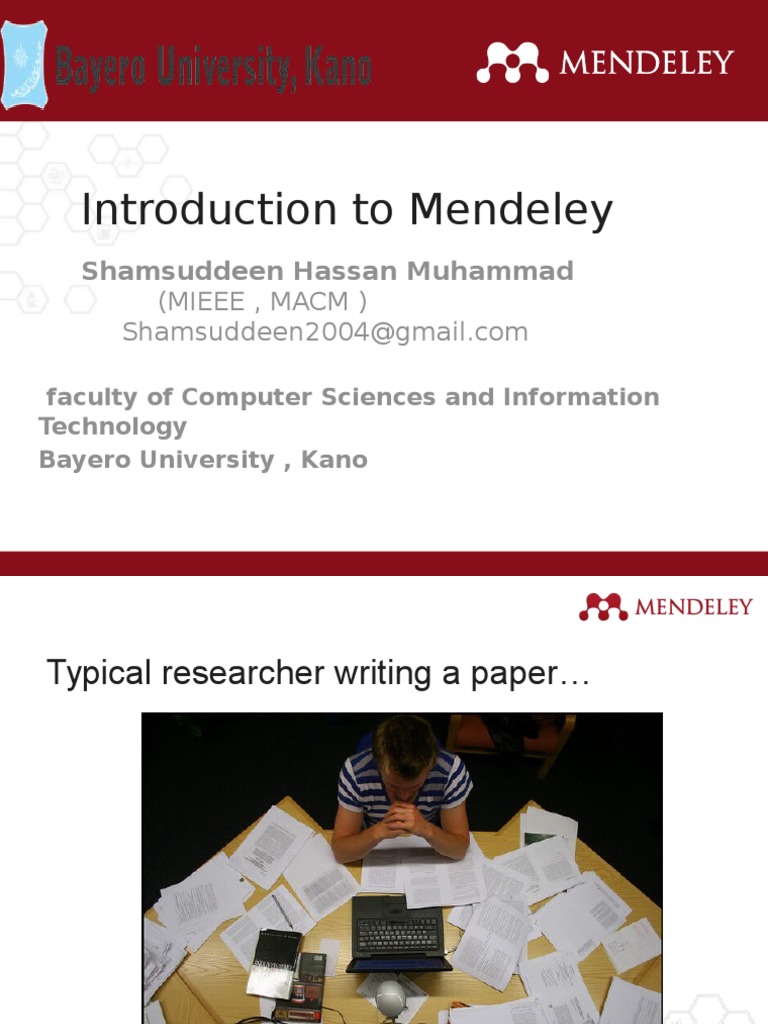 Bayero University, Kano

MENDELEY

Introduction to Mendeley

Shamsuddeen Hassan Muhammad
(MIEEE , MACM )
Shamsuddeen2004@gmail.com

faculty of Computer Sciences and Information Technology
Bayero University , Kano

MENDELEY

Typical researcher writing a paper…